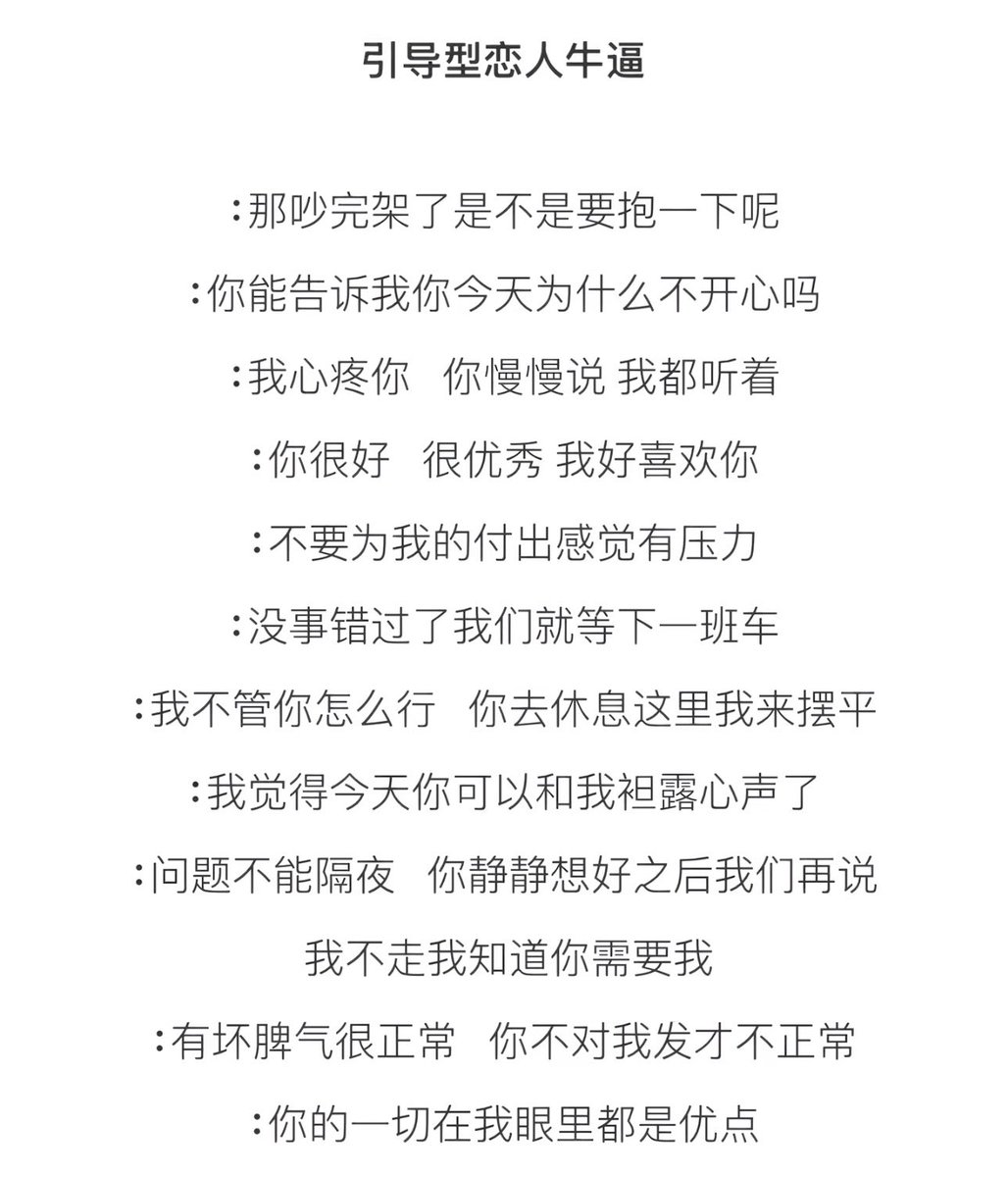 引导型恋人牛逼

:那吵完架了是不是要抱一下呢

:你能告诉我你今天为什么不开心吗

:我心疼你　你慢慢说 我都听着

:你很好　很优秀 我好喜欢你

:不要为我的付出感觉有压力

:没事错过了我们就等下一班车

:我不管你怎么行　你去休息这里我来摆平

:我觉得今天你可以和我袒露心声了

:问题不能隔夜　你静静想好之后我们再说

我不走我知道你需要我

:有坏脾气很正常　你不对我发才不正常

:你的一切在我眼里都是优点